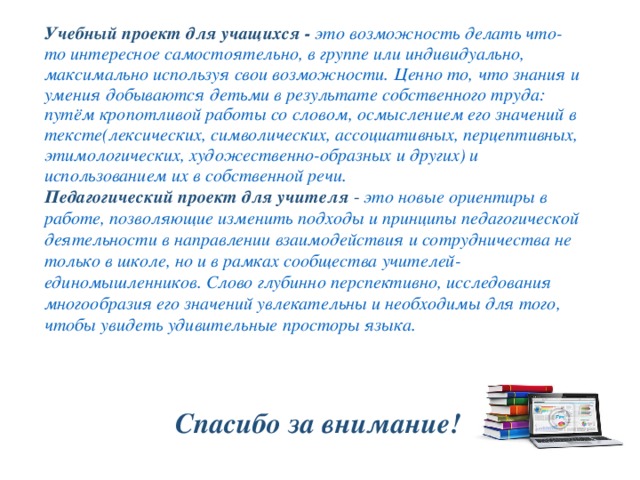 Учебный проект для учащихся - это возможность делать что-то интересное самостоятельно, в группе или индивидуально, максимально используя свои возможности. Ценно то, что знания и умения добываются детьми в результате собственного труда: путём кропотливой работы со словом, осмыслением его значений в тексте(лексических, символических, ассоциативных, перцептивных, этимологических, художественно-образных и других) и использованием их в собственной речи.
Педагогический проект для учителя - это новые ориентиры в работе, позволяющие изменить подходы и принципы педагогической деятельности в направлении взаимодействия и сотрудничества не только в школе, но и в рамках сообщества учителей-единомышленников. Слово глубинно перспективно, исследования многообразия его значений увлекательны и необходимы для того, чтобы увидеть удивительные просторы языка.

Спасибо за внимание!